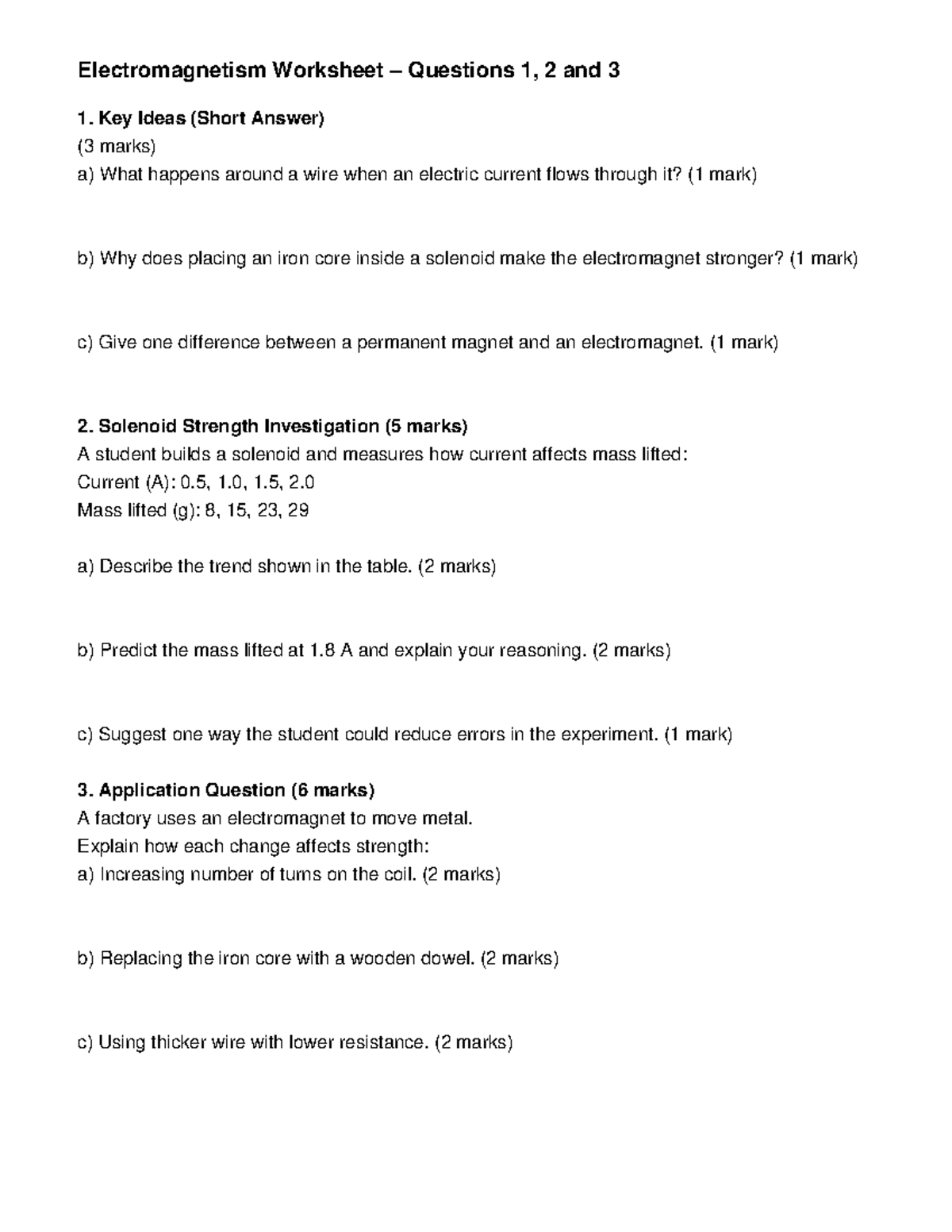 Electromagnetism Worksheet – Questions 1, 2 and 3

1. Key Ideas (Short Answer)
(3 marks)
a) What happens around a wire when an electric current flows through it? (1 mark)

b) Why does placing an iron core inside a solenoid make the electromagnet stronger? (1 mark)

c) Give one difference between a permanent magnet and an electromagnet. (1 mark)

2. Solenoid Strength Investigation (5 marks)
A student builds a solenoid and measures how current affects mass lifted:
Current (A): 0.5, 1.0, 1.5, 2.0
Mass lifted (g): 8, 15, 23, 29

a) Describe the trend shown in the table. (2 marks)

b) Predict the mass lifted at 1.8 A and explain your reasoning. (2 marks)

c) Suggest one way the student could reduce errors in the experiment. (1 mark)

3. Application Question (6 marks)
A factory uses an electromagnet to move metal.
Explain how each change affects strength:
a) Increasing number of turns on the coil. (2 marks)

b) Replacing the iron core with a wooden dowel. (2 marks)

c) Using thicker wire with lower resistance. (2 marks)